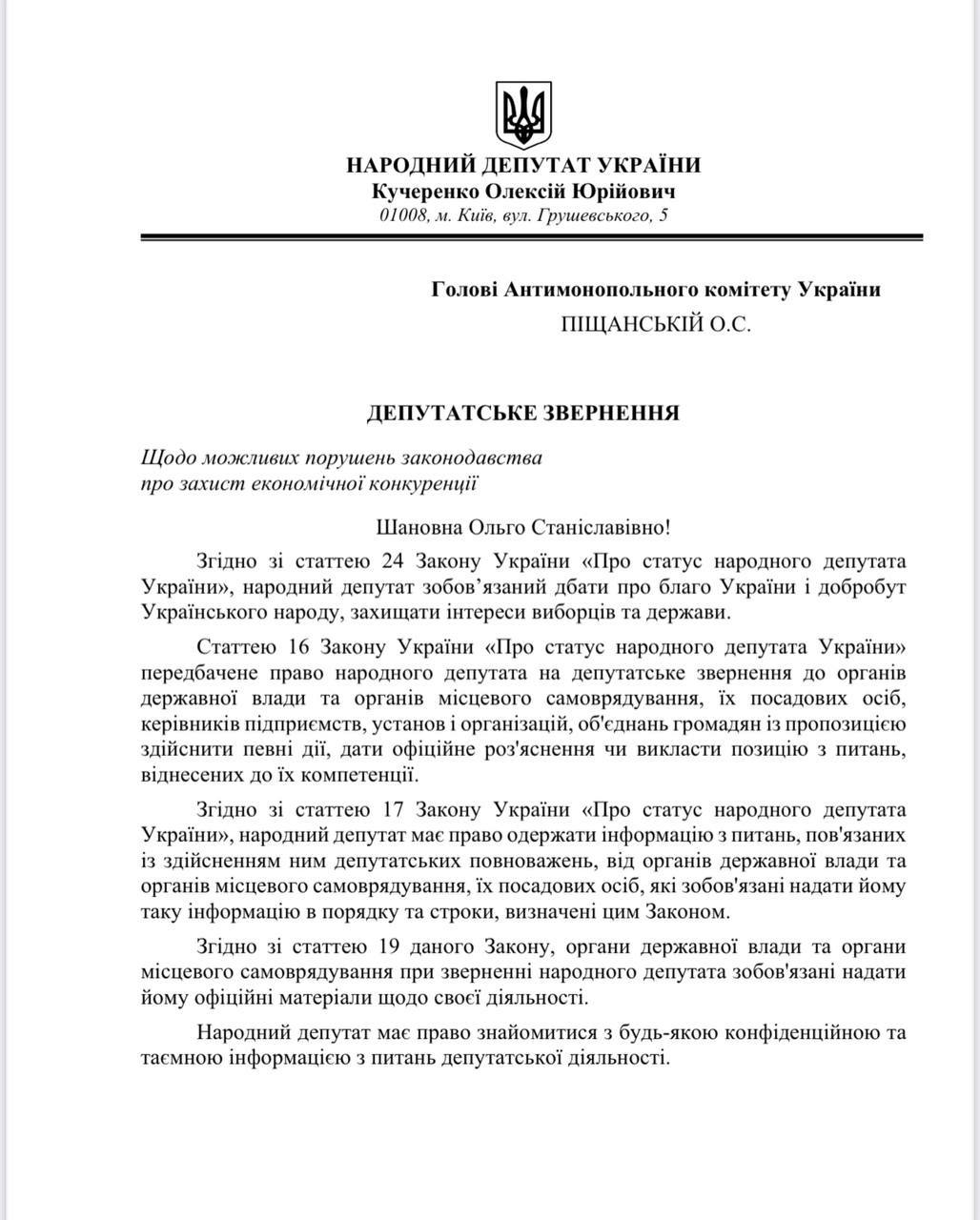 НАРОДНИЙ ДЕПУТАТ УКРАЇНИ
Кучеренко Олексій Юрійович
01008, м. Київ, вул. Грушевського, 5

Голові Антимонопольного комітету України
ПІЩАНСЬКІЙ О.С.

ДЕПУТАТСЬКЕ ЗВЕРНЕННЯ

Щодо можливих порушень законодавства про захист економічної конкуренції

Шановна Ольго Станіславівно!

Згідно зі статтею 24 Закону України «Про статус народного депутата України», народний депутат зобов'язаний дбати про благо України і добробут Українського народу, захищати інтереси виборців та держави.

Статтею 16 Закону України «Про статус народного депутата України» передбачене право народного депутата на депутатське звернення до органів державної влади та органів місцевого самоврядування, їх посадових осіб, керівників підприємств, установ і організацій, об'єднань громадян із пропозицією здійснити певні дії, дати офіційне роз'яснення чи викласти позицію з питань, віднесених до їх компетенції.

Згідно зі статтею 17 Закону України «Про статус народного депутата України», народний депутат має право одержати інформацію з питань, пов'язаних із здійсненням ним депутатських повноважень, від органів державної влади та органів місцевого самоврядування, їх посадових осіб, які зобов'язані надати йому таку інформацію в порядку та строки, визначені цим Законом.

Згідно зі статтею 19 даного Закону, органи державної влади та органи місцевого самоврядування при зверненні народного депутата зобов'язані надати йому офіційні матеріали щодо своєї діяльності.

Народний депутат має право знайомитися з будь-якою конфіденційною та таємною інформацією з питань депутатської діяльності.